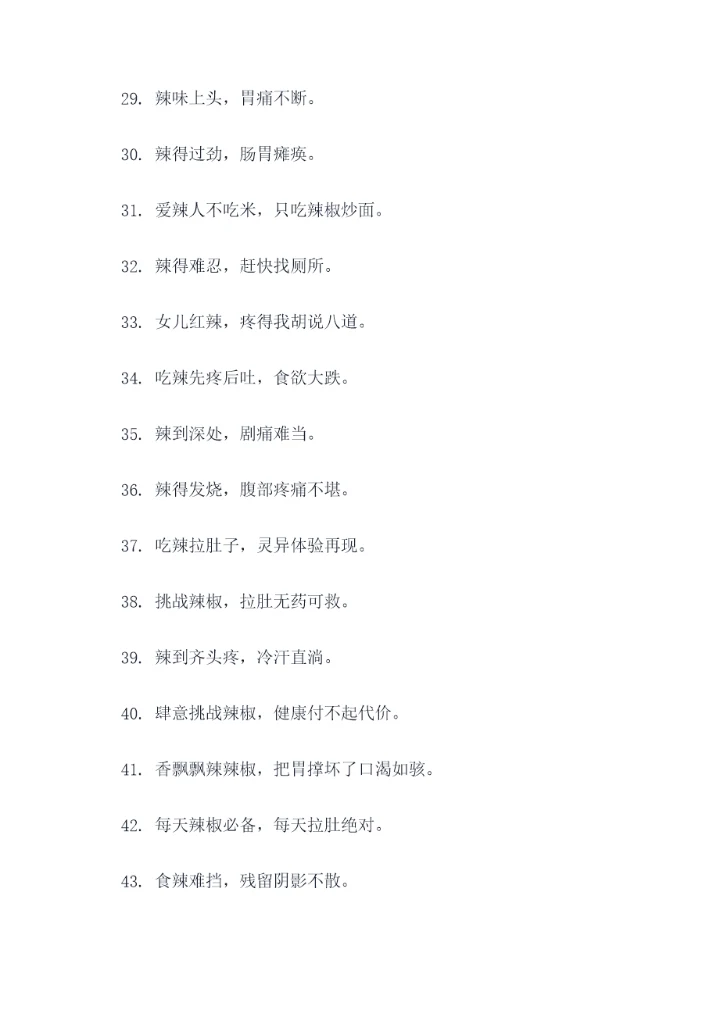 29. 辣味上头，胃痛不断。

30. 辣得过劲，肠胃瘫痪。

31. 爱辣人不吃米，只吃辣椒炒面。

32. 辣得难忍，赶快找厕所。

33. 女儿红辣，疼得我胡说八道。

34. 吃辣先疼后吐，食欲大跌。

35. 辣到深处，剧痛难当。

36. 辣得发烧，腹部疼痛不堪。

37. 吃辣拉肚子，灵异体验再现。

38. 挑战辣椒，拉肚无药可救。

39. 辣到齐头疼，冷汗直淌。

40. 肆意挑战辣椒，健康付不起代价。

41. 香飘飘辣辣椒，把胃撑坏了口渴如骇。

42. 每天辣椒必备，每天拉肚绝对。

43. 食辣难挡，残留阴影不散。